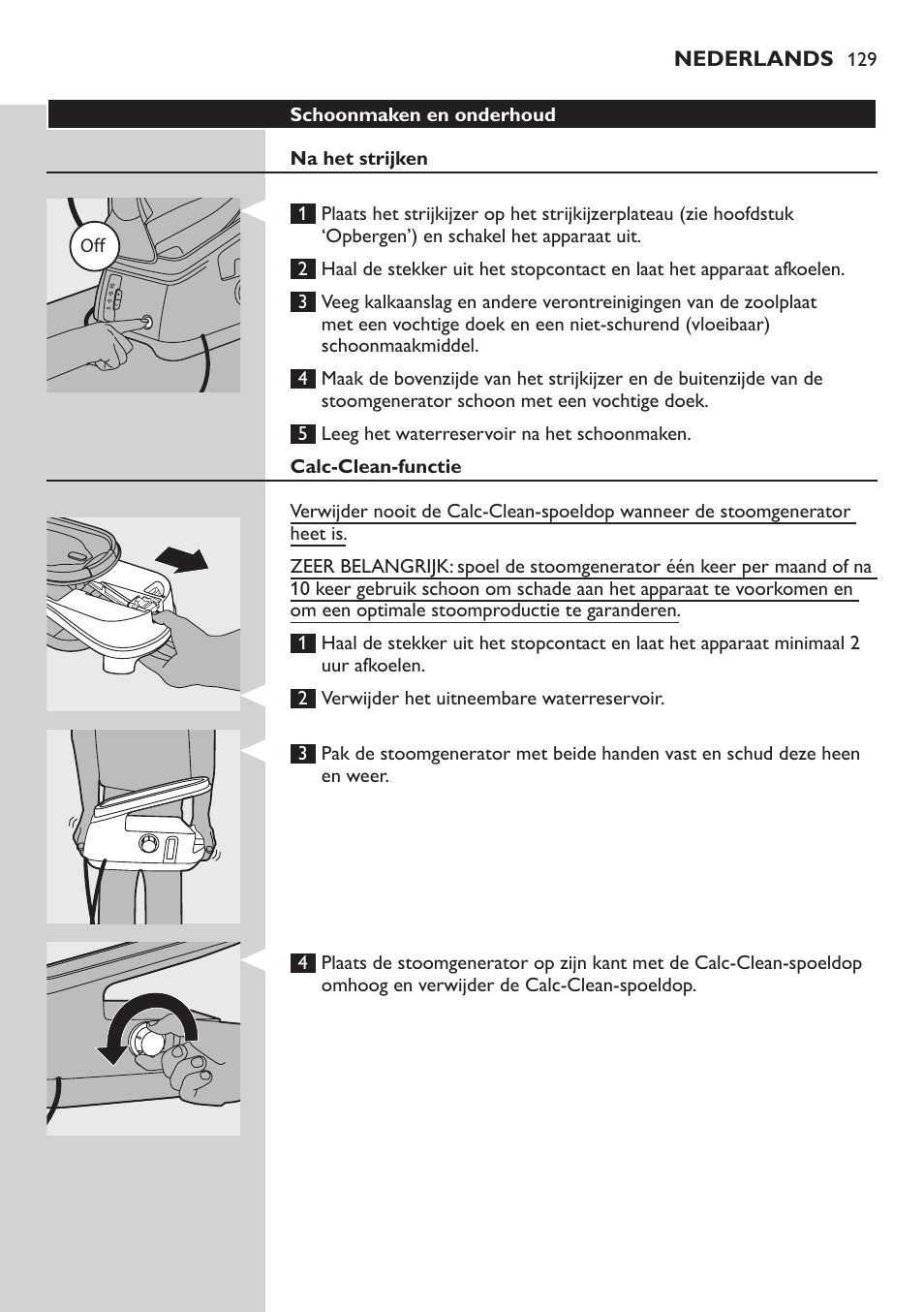 NEDERLANDS 129

Schoonmaken en onderhoud

Na het strijken

Off

1 Plaats het strijkijzer op het strijkijzerplateau (zie hoofdstuk ‘Opbergen’) en schakel het apparaat uit.

2 Haal de stekker uit het stopcontact en laat het apparaat afkoelen.

3 Veeg kalkaanslag en andere verontreinigingen van de zoolplaat met een vochtige doek en een niet-schurend (vloeibaar) schoonmaakmiddel.

4 Maak de bovenzijde van het strijkijzer en de buitenzijde van de stoomgenerator schoon met een vochtige doek.

5 Leeg het waterreservoir na het schoonmaken.

Calc-Clean-functie

Verwijder nooit de Calc-Clean-spoeldop wanneer de stoomgenerator heet is.

ZEER BELANGRIJK: spoel de stoomgenerator één keer per maand of na 10 keer gebruik schoon om schade aan het apparaat te voorkomen en om een optimale stoomproductie te garanderen.

1 Haal de stekker uit het stopcontact en laat het apparaat minimaal 2 uur afkoelen.

2 Verwijder het uitneembare waterreservoir.

3 Pak de stoomgenerator met beide handen vast en schud deze heen en weer.

4 Plaats de stoomgenerator op zijn kant met de Calc-Clean-spoeldop omhoog en verwijder de Calc-Clean-spoeldop.